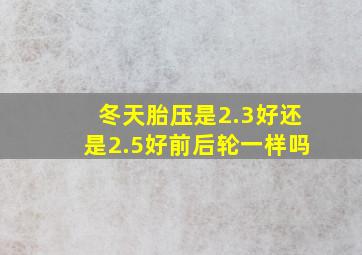 冬天胎压是2.3好还是2.5好前后轮一样吗